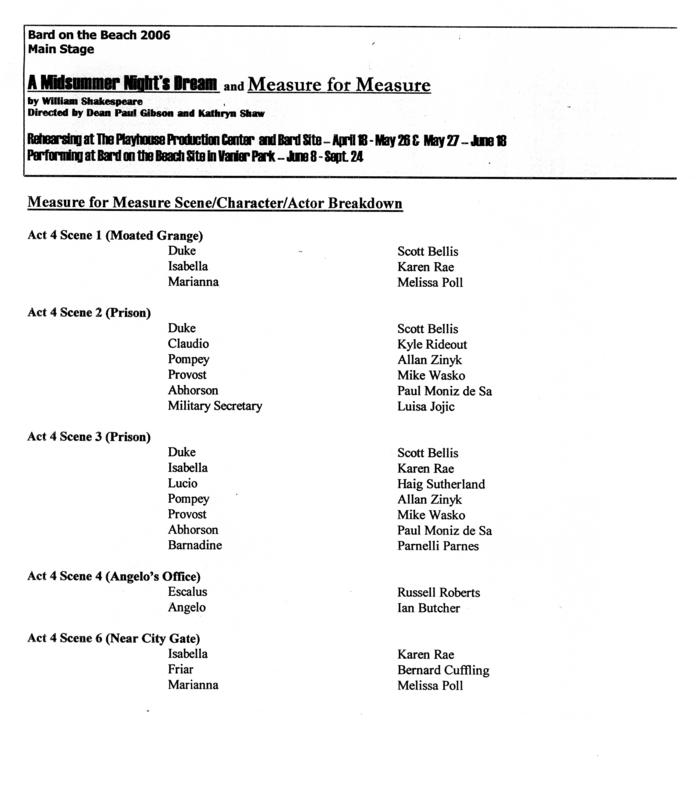 Bard on the Beach 2006
Main Stage

A Midsummer Night's Dream and Measure for Measure
by William Shakespeare
Directed by Dean Paul Gibson and Kathryn Shaw

Rehearsing at The Playhouse Production Center and Bard Site – April 18 - May 26 & May 27 – June 18
Performing at Bard on the Beach Site in Vanier Park – June 8 - Sept. 24

Measure for Measure Scene/Character/Actor Breakdown

Act 4 Scene 1 (Moated Grange)

| | |
|---|---|
| Duke | Scott Bellis |
| Isabella | Karen Rae |
| Marianna | Melissa Poll |

Act 4 Scene 2 (Prison)

| | |
|---|---|
| Duke | Scott Bellis |
| Claudio | Kyle Rideout |
| Pompey | Allan Zinyk |
| Provost | Mike Wasko |
| Abhorson | Paul Moniz de Sa |
| Military Secretary | Luisa Jojic |

Act 4 Scene 3 (Prison)

| | |
|---|---|
| Duke | Scott Bellis |
| Isabella | Karen Rae |
| Lucio | Haig Sutherland |
| Pompey | Allan Zinyk |
| Provost | Mike Wasko |
| Abhorson | Paul Moniz de Sa |
| Barnadine | Parnelli Parnes |

Act 4 Scene 4 (Angelo's Office)

| | |
|---|---|
| Escalus | Russell Roberts |
| Angelo | Ian Butcher |

Act 4 Scene 6 (Near City Gate)

| | |
|---|---|
| Isabella | Karen Rae |
| Friar | Bernard Cuffling |
| Marianna | Melissa Poll |